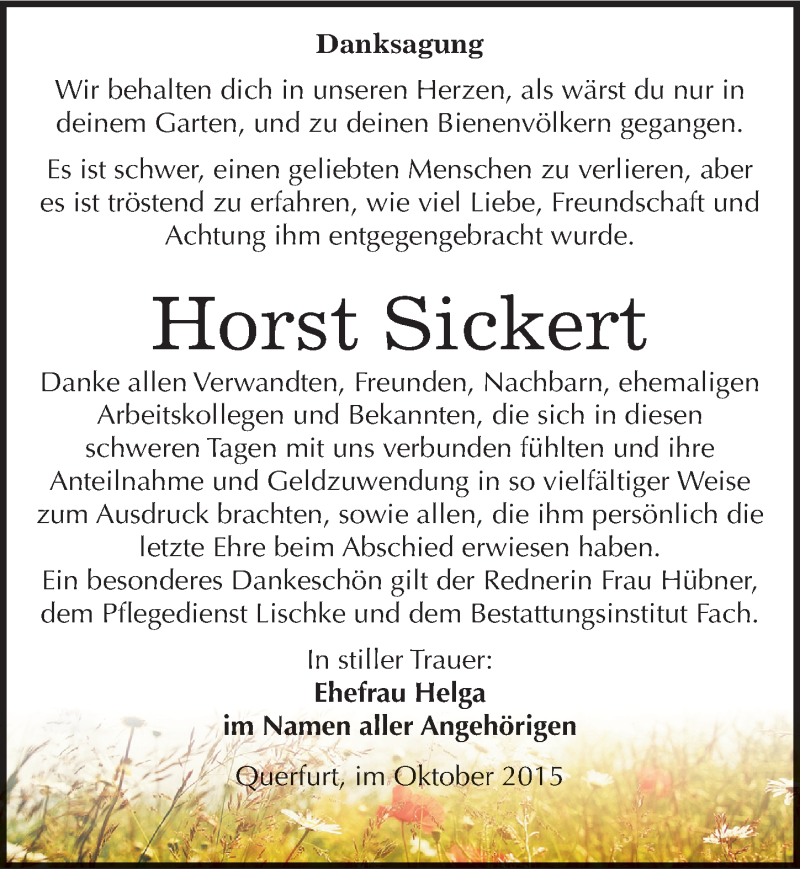 Danksagung

Wir behalten dich in unseren Herzen, als wärst du nur in deinem Garten, und zu deinen Bienenvölkern gegangen.

Es ist schwer, einen geliebten Menschen zu verlieren, aber es ist tröstend zu erfahren, wie viel Liebe, Freundschaft und Achtung ihm entgegengebracht wurde.

Horst Sickert

Danke allen Verwandten, Freunden, Nachbarn, ehemaligen Arbeitskollegen und Bekannten, die sich in diesen schweren Tagen mit uns verbunden fühlten und ihre Anteilnahme und Geldzuwendung in so vielfältiger Weise zum Ausdruck brachten, sowie allen, die ihm persönlich die letzte Ehre beim Abschied erwiesen haben.
Ein besonderes Dankeschön gilt der Rednerin Frau Hübner, dem Pflegedienst Lischke und dem Bestattungsinstitut Fach.

In stiller Trauer:
Ehefrau Helga
im Namen aller Angehörigen

Querfurt, im Oktober 2015